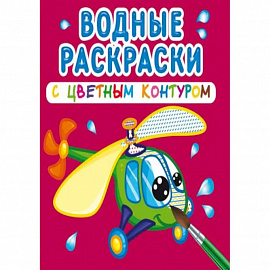 ВОДНЫЕ РАСКРАСКИ
С ЦВЕТНЫМ КОНТУРОМ